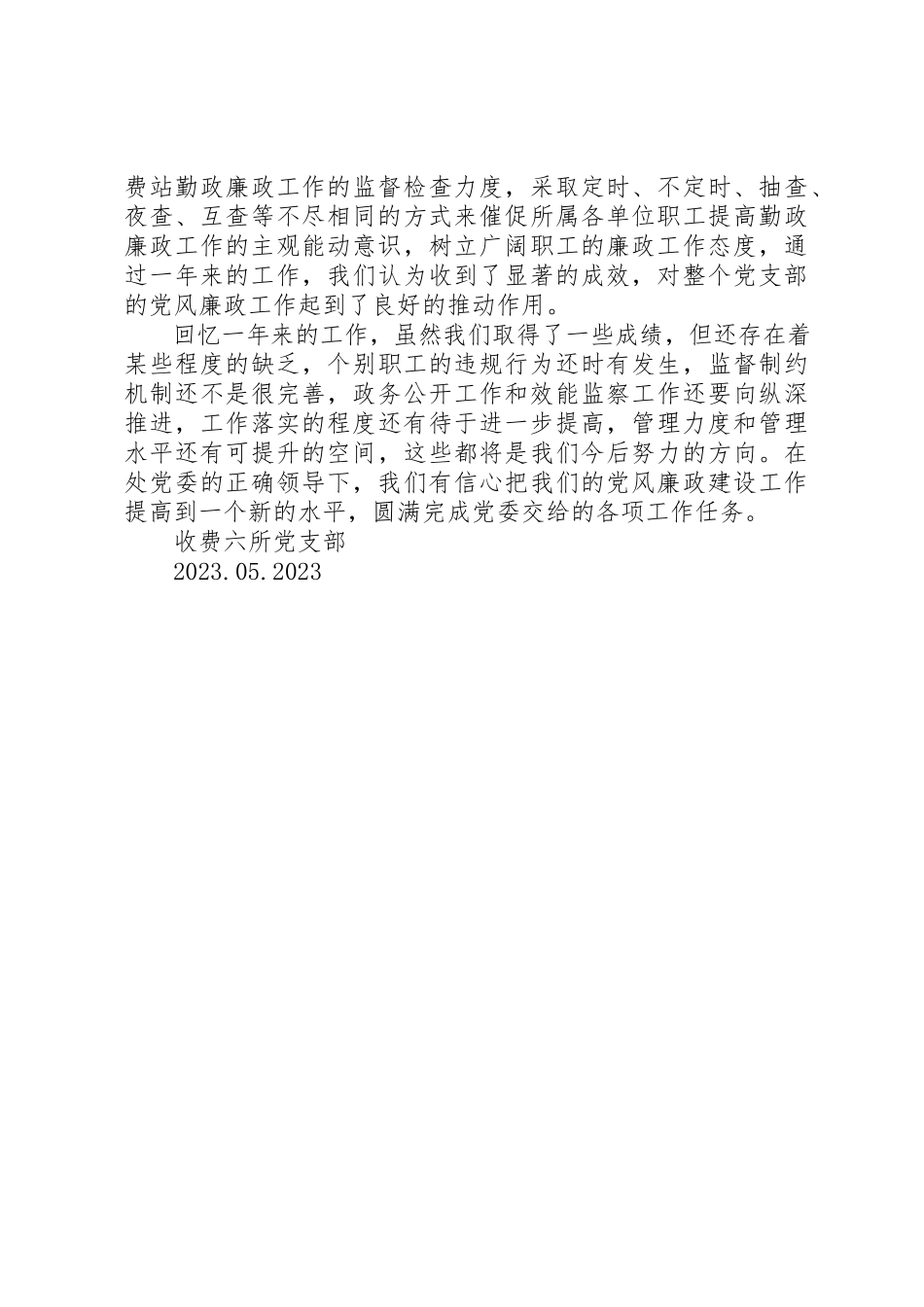 费站勤政廉政工作的监督检查力度，采取定时、不定时、抽查、夜查、互查等不尽相同的方式来催促所属各单位职工提高勤政廉政工作的主观能动意识，树立广阔职工的廉政工作态度，通过一年来的工作，我们认为收到了显著的成效，对整个党支部的党风廉政工作起到了良好的推动作用。

回忆一年来的工作，虽然我们取得了一些成绩，但还存在着某些程度的缺乏，个别职工的违规行为还时有发生，监督制约机制还不是很完善，政务公开工作和效能监察工作还要向纵深推进，工作落实的程度还有待于进一步提高，管理力度和管理水平还有可提升的空间，这些都将是我们今后努力的方向。在处党委的正确领导下，我们有信心把我们的党风廉政建设工作提高到一个新的水平，圆满完成党委交给的各项工作任务。

收费六所党支部

2023.05.2023